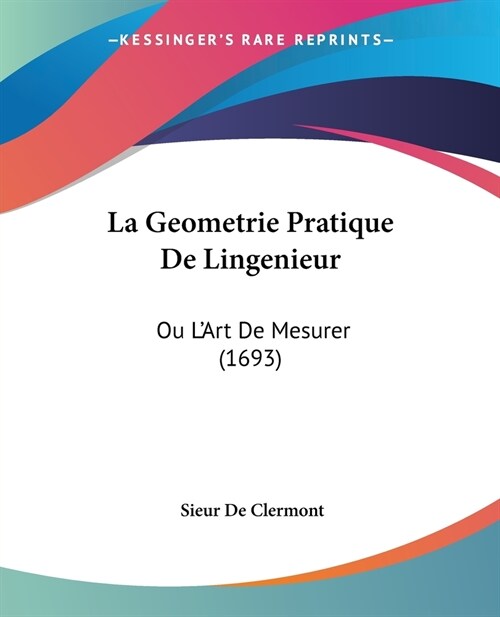 —KESSINGER'S RARE REPRINTS—

La Geometrie Pratique De Lingenieur

Ou L'Art De Mesurer (1693)

Sieur De Clermont